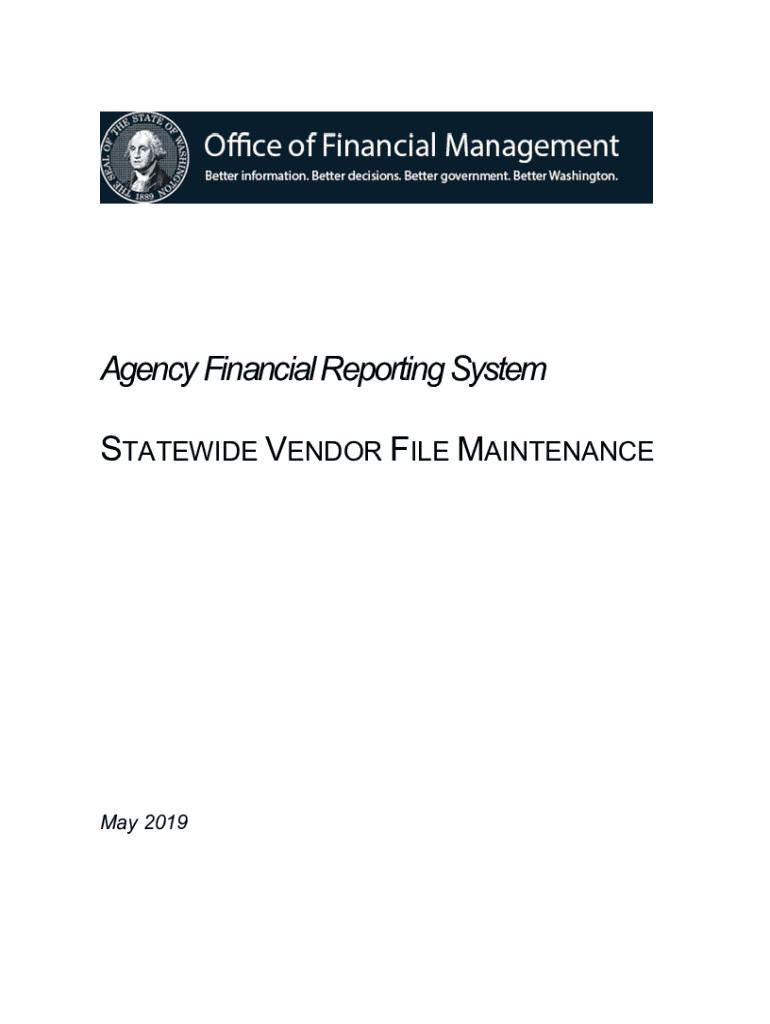 THE SEAL OF THE STATE OF WASHINGTON 1889

Office of Financial Management
Better information. Better decisions. Better government. Better Washington.

Agency Financial Reporting System

STATEWIDE VENDOR FILE MAINTENANCE

May 2019